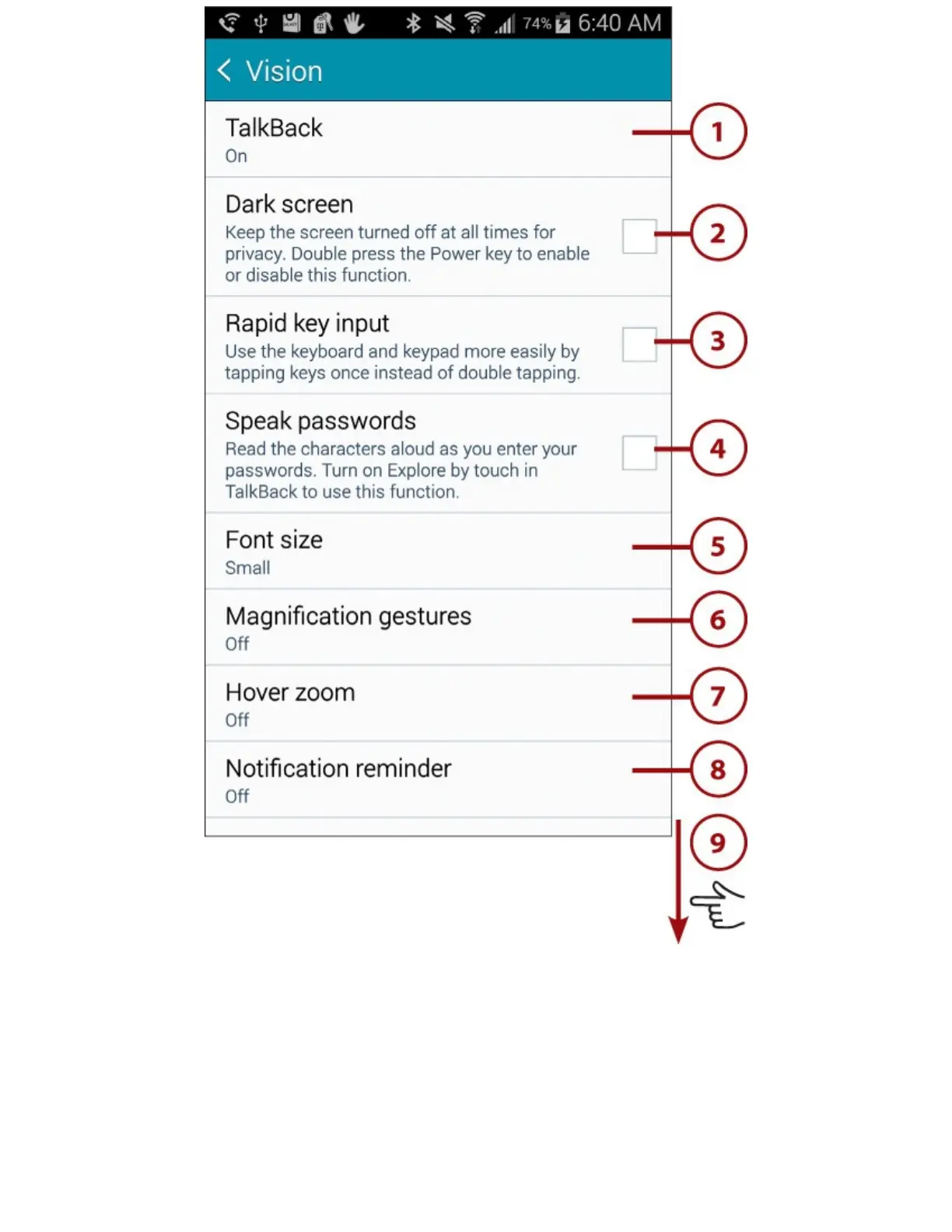 74% 6:40 AM

Vision

TalkBack
On

1

Dark screen
Keep the screen turned off at all times for privacy. Double press the Power key to enable or disable this function.

2

Rapid key input
Use the keyboard and keypad more easily by tapping keys once instead of double tapping.

3

Speak passwords
Read the characters aloud as you enter your passwords. Turn on Explore by touch in TalkBack to use this function.

4

Font size
Small

5

Magnification gestures
Off

6

Hover zoom
Off

7

Notification reminder
Off

8

9